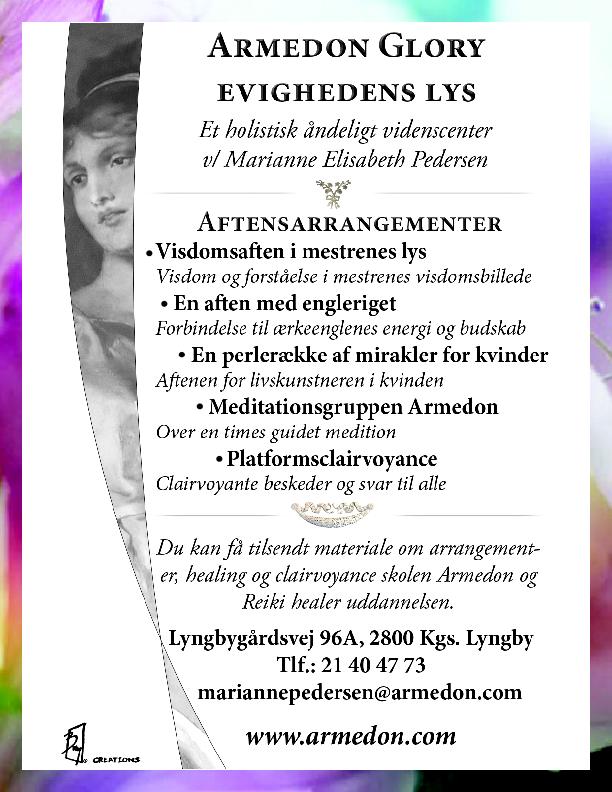 ARMEDON GLORY
EVIGHEDENS LYS

Et holistisk åndeligt videnscenter v/ Marianne Elisabeth Pedersen

AFTENSARRANGEMENTER

• Visdomsaften i mestrenes lys
Visdom og forståelse i mestrenes visdomsbillede

• En aften med engleriget
Forbindelse til ærkeenglenes energi og budskab

• En perlerække af mirakler for kvinder
Aftenen for livskunstneren i kvinden

• Meditationsgruppen Armedon
Over en times guidet medition

• Platformsclairvoyance
Clairvoyante beskeder og svar til alle

Du kan få tilsendt materiale om arrangementer, healing og clairvoyance skolen Armedon og Reiki healer uddannelsen.

Lyngbygårdsvej 96A, 2800 Kgs. Lyngby
Tlf.: 21 40 47 73
mariannepedersen@armedon.com

www.armedon.com

CREATIONS